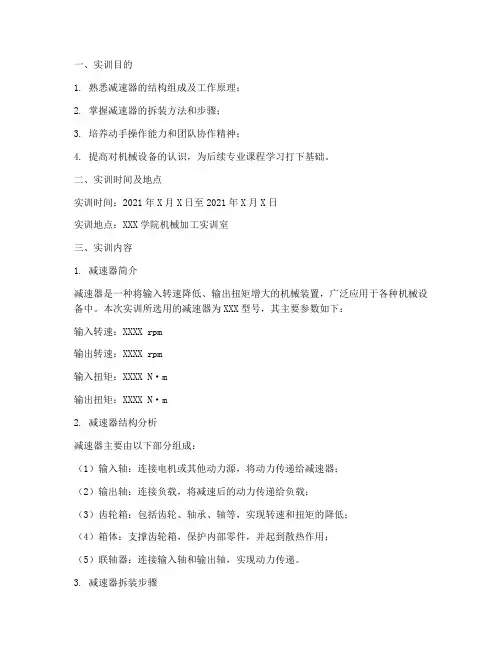 一、实训目的

1. 熟悉减速器的结构组成及工作原理；

2. 掌握减速器的拆装方法和步骤；

3. 培养动手操作能力和团队协作精神；

4. 提高对机械设备的认识，为后续专业课程学习打下基础。

二、实训时间及地点

实训时间：2021 年 X 月 X 日至 2021 年 X 月 X 日

实训地点：XXX 学院机械加工实训室

三、实训内容

1. 减速器简介

减速器是一种将输入转速降低、输出扭矩增大的机械装置，广泛应用于各种机械设备中。本次实训所选用的减速器为 XXX 型号，其主要参数如下：

输入转速：XXXX rpm

输出转速：XXXX rpm

输入扭矩：XXXX N·m

输出扭矩：XXXX N·m

2. 减速器结构分析

减速器主要由以下部分组成：

（1）输入轴：连接电机或其他动力源，将动力传递给减速器；

（2）输出轴：连接负载，将减速后的动力传递给负载；

（3）齿轮箱：包括齿轮、轴承、轴等，实现转速和扭矩的降低；

（4）箱体：支撑齿轮箱，保护内部零件，并起到散热作用；

（5）联轴器：连接输入轴和输出轴，实现动力传递。

3. 减速器拆装步骤